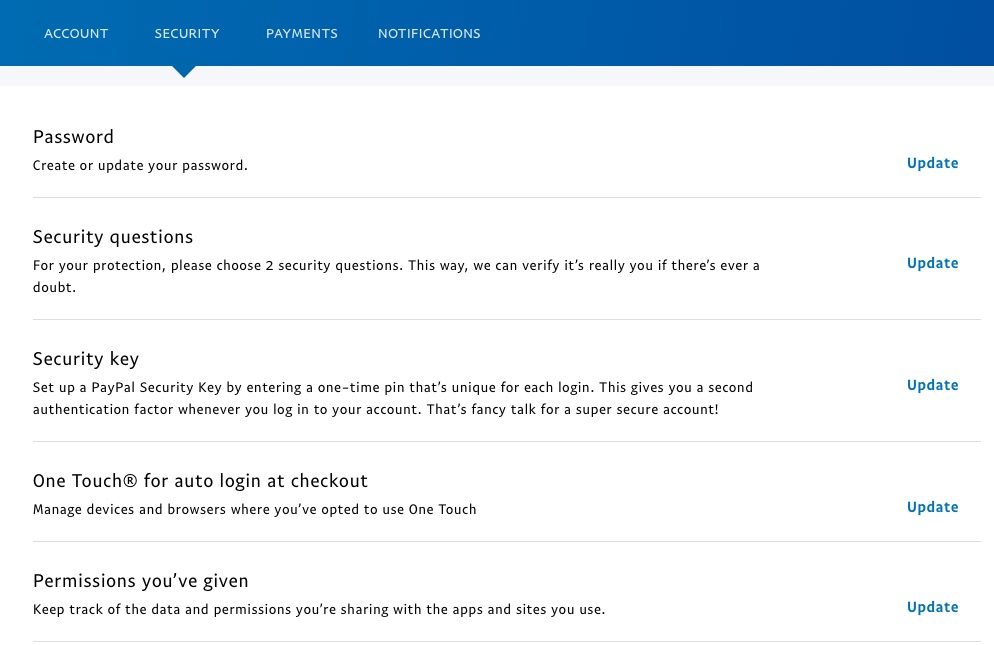 ACCOUNT SECURITY PAYMENTS NOTIFICATIONS

Password
Create or update your password.
Update

Security questions
For your protection, please choose 2 security questions. This way, we can verify it's really you if there's ever a doubt.
Update

Security key
Set up a PayPal Security Key by entering a one-time pin that's unique for each login. This gives you a second authentication factor whenever you log in to your account. That's fancy talk for a super secure account!
Update

One Touch® for auto login at checkout
Manage devices and browsers where you've opted to use One Touch
Update

Permissions you've given
Keep track of the data and permissions you're sharing with the apps and sites you use.
Update